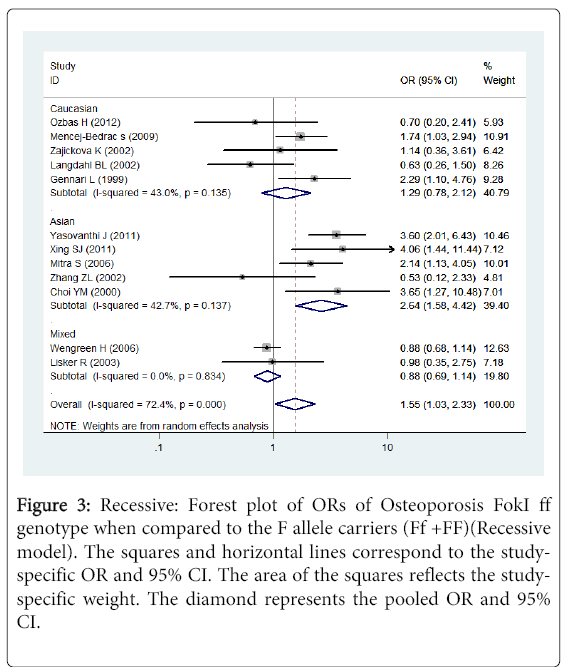 | Study ID | OR (95% CI) | % Weight |
|---|---|---|
| Caucasian | | |
| Ozbas H (2012) | 0.70 (0.20, 2.41) | 5.93 |
| Mencej-Bedrac s (2009) | 1.74 (1.03, 2.94) | 10.91 |
| Zajickova K (2002) | 1.14 (0.36, 3.61) | 6.42 |
| Langdahl BL (2002) | 0.63 (0.26, 1.50) | 8.26 |
| Gennari L (1999) | 2.29 (1.10, 4.76) | 9.28 |
| Subtotal (I-squared = 43.0%, p = 0.135) | 1.29 (0.78, 2.12) | 40.79 |
| Asian | | |
| Yasovanthi J (2011) | 3.60 (2.01, 6.43) | 10.46 |
| Xing SJ (2011) | 4.06 (1.44, 11.44) | 7.12 |
| Mitra S (2006) | 2.14 (1.13, 4.05) | 10.01 |
| Zhang ZL (2002) | 0.53 (0.12, 2.33) | 4.81 |
| Choi YM (2000) | 3.65 (1.27, 10.48) | 7.01 |
| Subtotal (I-squared = 42.7%, p = 0.137) | 2.64 (1.58, 4.42) | 39.40 |
| Mixed | | |
| Wengreen H (2006) | 0.88 (0.68, 1.14) | 12.63 |
| Lisker R (2003) | 0.98 (0.35, 2.75) | 7.18 |
| Subtotal (I-squared = 0.0%, p = 0.834) | 0.88 (0.69, 1.14) | 19.80 |
| Overall (I-squared = 72.4%, p = 0.000) | 1.55 (1.03, 2.33) | 100.00 |

NOTE: Weights are from random effects analysis

.1 1 10

Figure 3: Recessive: Forest plot of ORs of Osteoporosis FokI ff genotype when compared to the F allele carriers (Ff +FF)(Recessive model). The squares and horizontal lines correspond to the study-specific OR and 95% CI. The area of the squares reflects the study-specific weight. The diamond represents the pooled OR and 95% CI.